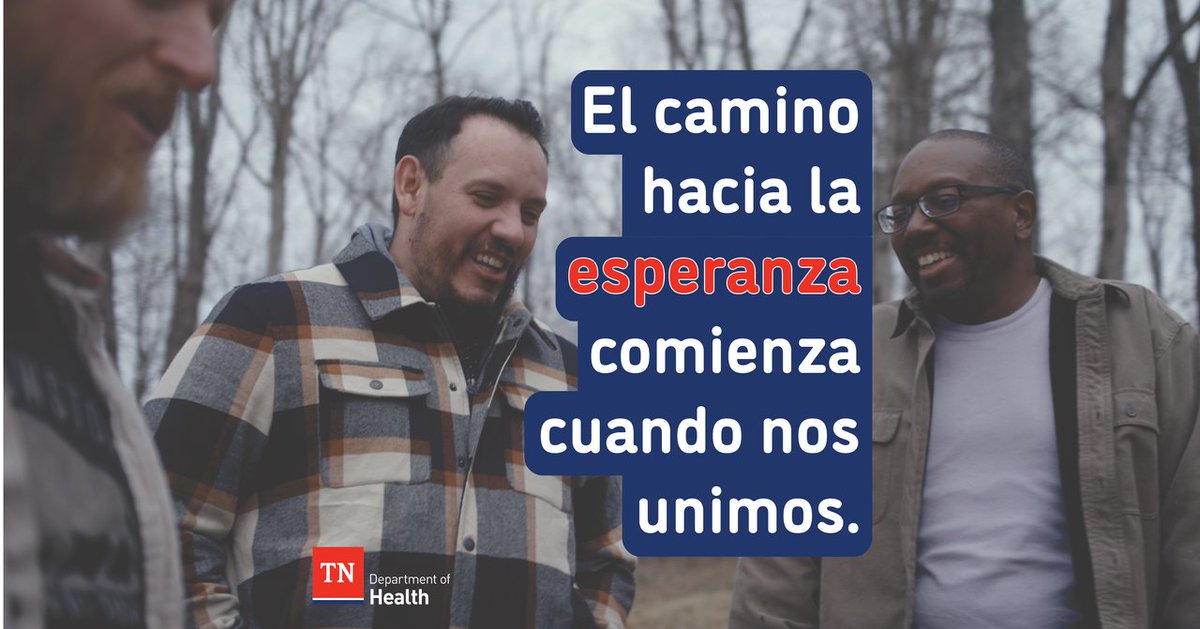 El camino hacia la esperanza comienza cuando nos unimos.

TN Department of Health